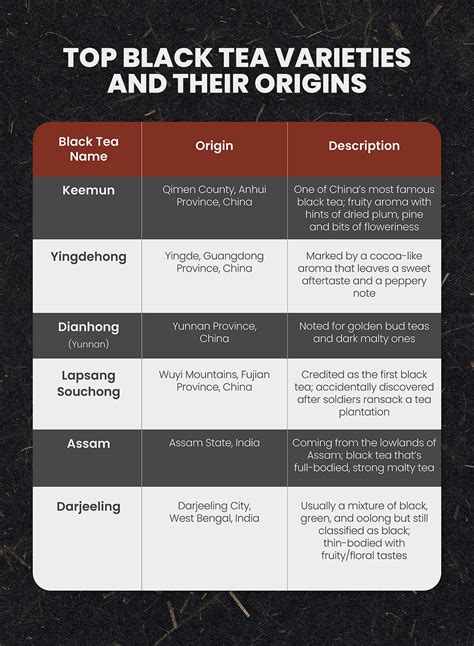 TOP BLACK TEA VARIETIES AND THEIR ORIGINS

| Black Tea Name | Origin | Description |
|---|---|---|
| Keemun | Qimen County, Anhui Province, China | One of China's most famous black tea; fruity aroma with hints of dried plum, pine and bits of floweriness |
| Yingdehong | Yingde, Guangdong Province, China | Marked by a cocoa-like aroma that leaves a sweet aftertaste and a peppery note |
| Dianhong (Yunnan) | Yunnan Province, China | Noted for golden bud teas and dark malty ones |
| Lapsang Souchong | Wuyi Mountains, Fujian Province, China | Credited as the first black tea; accidentally discovered after soldiers ransack a tea plantation |
| Assam | Assam State, India | Coming from the lowlands of Assam; black tea that's full-bodied, strong malty tea |
| Darjeeling | Darjeeling City, West Bengal, India | Usually a mixture of black, green, and oolong but still classified as black; thin-bodied with fruity/floral tastes |